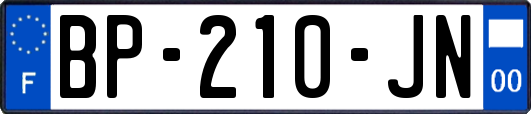 F

BP-210-JN

00